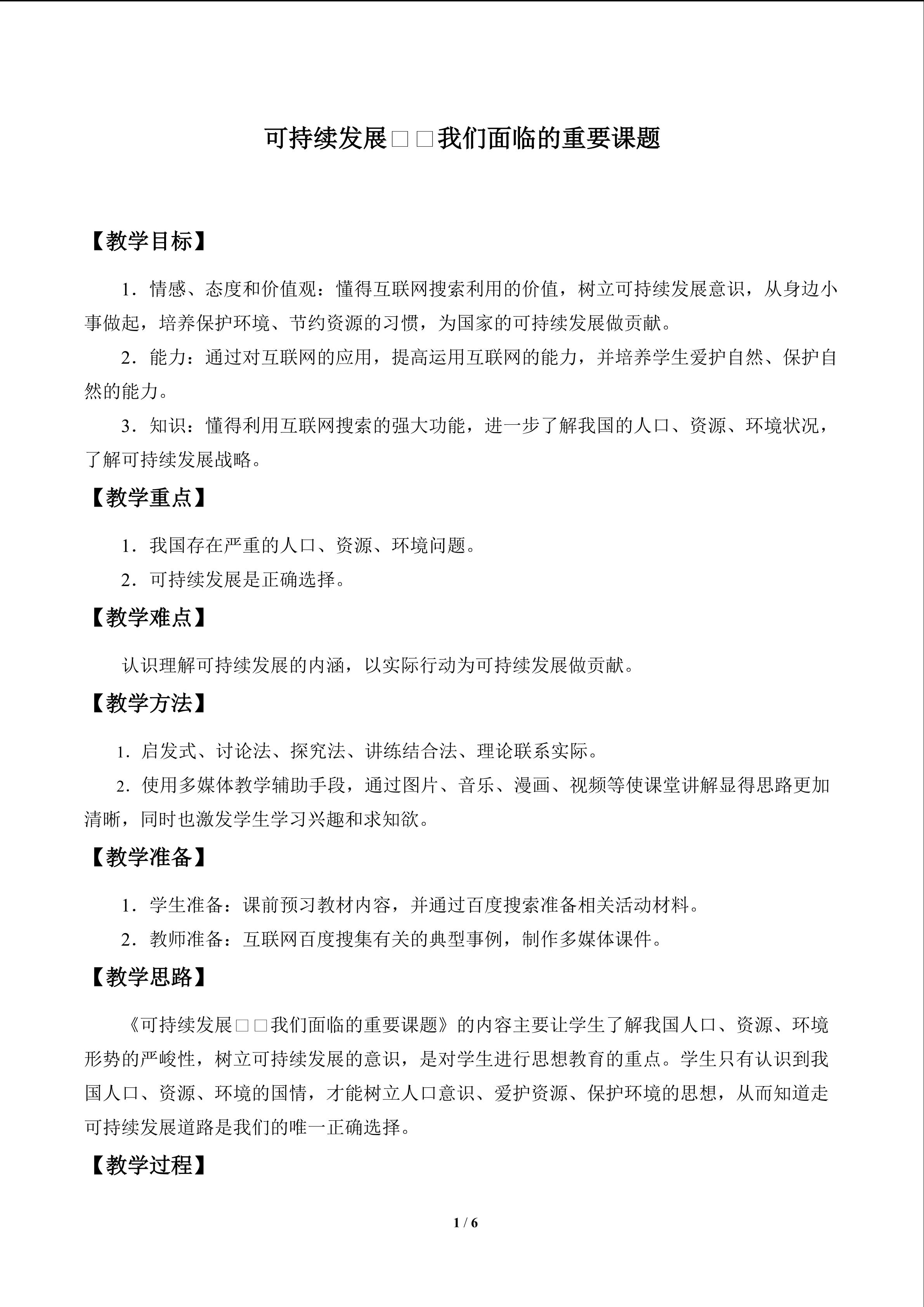 可持续发展□□我们面临的重要课题

【教学目标】

1．情感、态度和价值观：懂得互联网搜索利用的价值，树立可持续发展意识，从身边小事做起，培养保护环境、节约资源的习惯，为国家的可持续发展做贡献。

2．能力：通过对互联网的应用，提高运用互联网的能力，并培养学生爱护自然、保护自然的能力。

3．知识：懂得利用互联网搜索的强大功能，进一步了解我国的人口、资源、环境状况，了解可持续发展战略。

【教学重点】

1．我国存在严重的人口、资源、环境问题。

2．可持续发展是正确选择。

【教学难点】

认识理解可持续发展的内涵，以实际行动为可持续发展做贡献。

【教学方法】

1．启发式、讨论法、探究法、讲练结合法、理论联系实际。

2．使用多媒体教学辅助手段，通过图片、音乐、漫画、视频等使课堂讲解显得思路更加清晰，同时也激发学生学习兴趣和求知欲。

【教学准备】

1．学生准备：课前预习教材内容，并通过百度搜索准备相关活动材料。

2．教师准备：互联网百度搜集有关的典型事例，制作多媒体课件。

【教学思路】

《可持续发展□□我们面临的重要课题》的内容主要让学生了解我国人口、资源、环境形势的严峻性，树立可持续发展的意识，是对学生进行思想教育的重点。学生只有认识到我国人口、资源、环境的国情，才能树立人口意识、爱护资源、保护环境的思想，从而知道走可持续发展道路是我们的唯一正确选择。

【教学过程】

1 / 6